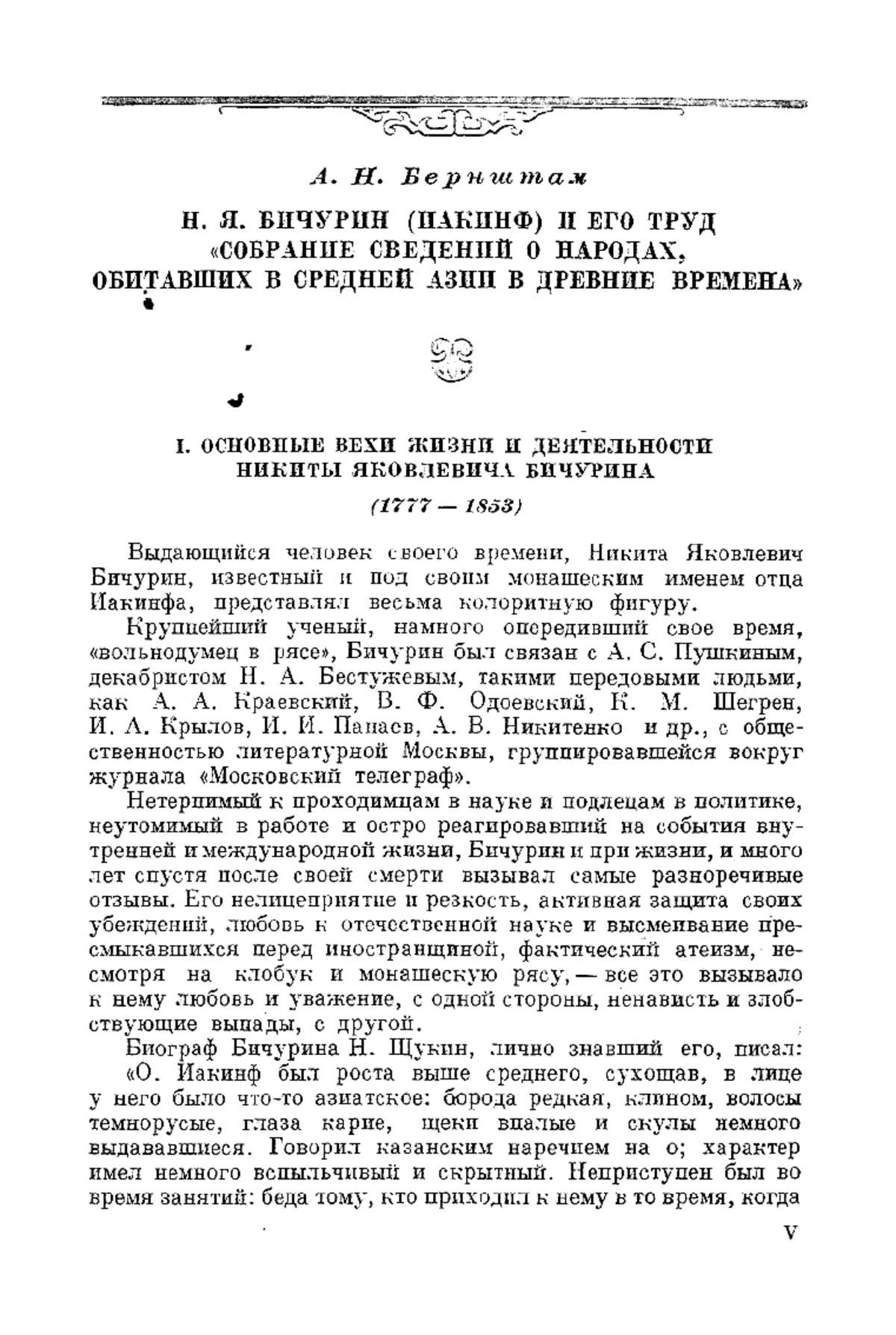 А. Н. Бернштам

Н. Я. БИЧУРИН (ИАКИНФ) И ЕГО ТРУД «СОБРАНИЕ СВЕДЕНИЙ О НАРОДАХ, ОБИТАВШИХ В СРЕДНЕЙ АЗИИ В ДРЕВНИЕ ВРЕМЕНА»

I. ОСНОВНЫЕ ВЕХИ ЖИЗНИ И ДЕЯТЕЛЬНОСТИ НИКИТЫ ЯКОВЛЕВИЧА БИЧУРИНА

(1777 — 1853)

Выдающийся человек своего времени, Никита Яковлевич Бичурин, известный и под своим монашеским именем отца Иакинфа, представлял весьма колоритную фигуру.

Крупнейший ученый, намного опередивший свое время, «вольнодумец в рясе», Бичурин был связан с А. С. Пушкиным, декабристом Н. А. Бестужевым, такими передовыми людьми, как А. А. Краевский, В. Ф. Одоевский, К. М. Шегрен, И. А. Крылов, И. И. Панаев, А. В. Никитенко и др., с общественностью литературной Москвы, группировавшейся вокруг журнала «Московский телеграф».

Нетерпимый к проходимцам в науке и подлецам в политике, неутомимый в работе и остро реагировавший на события внутренней и международной жизни, Бичурин и при жизни, и много лет спустя после своей смерти вызывал самые разноречивые отзывы. Его нелицеприятие и резкость, активная защита своих убеждений, любовь к отечественной науке и высмеивание пресмыкавшихся перед иностранщиной, фактический атеизм, несмотря на клобук и монашескую рясу, — все это вызывало к нему любовь и уважение, с одной стороны, ненависть и злобствующие выпады, с другой.

Биограф Бичурина Н. Щукин, лично знавший его, писал: «О. Иакинф был роста выше среднего, сухощав, в лице у него было что-то азиатское: борода редкая, клином, волосы темнорусые, глаза карие, щеки впалые и скулы немного выдававшиеся. Говорил казанским наречием на о; характер имел немного вспыльчивый и скрытный. Неприступен был во время занятий: беда тому, кто приходил к нему в то время, когда

V